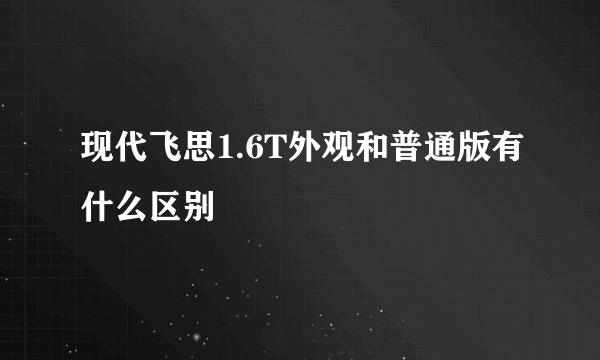 现代飞思1.6T外观和普通版有什么区别